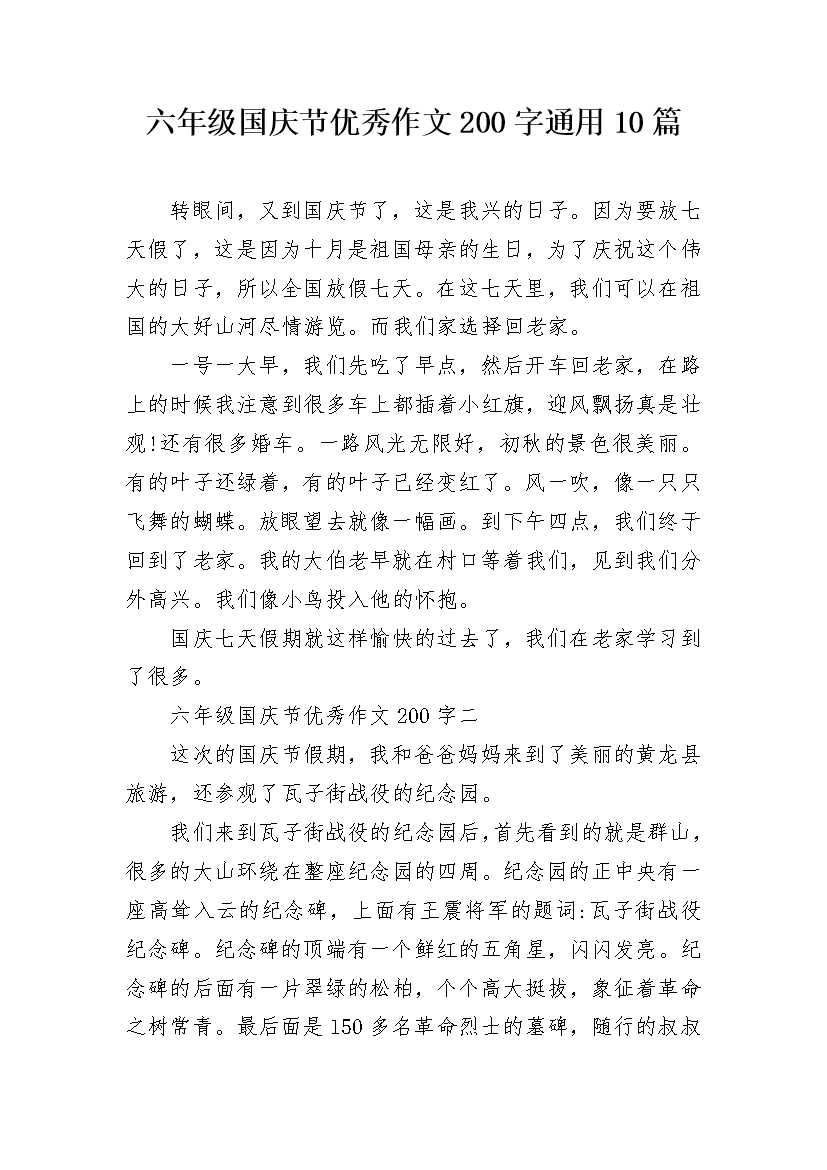 六年级国庆节优秀作文200字通用10篇

转眼间，又到国庆节了，这是我兴的日子。因为要放七天假了，这是因为十月是祖国母亲的生日，为了庆祝这个伟大的日子，所以全国放假七天。在这七天里，我们可以在祖国的大好山河尽情游览。而我们家选择回老家。

一号一大早，我们先吃了早点，然后开车回老家，在路上的时候我注意到很多车上都插着小红旗，迎风飘扬真是壮观!还有很多婚车。一路风光无限好，初秋的景色很美丽。有的叶子还绿着，有的叶子已经变红了。风一吹，像一只只飞舞的蝴蝶。放眼望去就像一幅画。到下午四点，我们终于回到了老家。我的大伯老早就在村口等着我们，见到我们分外高兴。我们像小鸟投入他的怀抱。

国庆七天假期就这样愉快的过去了，我们在老家学习到了很多。

六年级国庆节优秀作文200字二

这次的国庆节假期，我和爸爸妈妈来到了美丽的黄龙县旅游，还参观了瓦子街战役的纪念园。

我们来到瓦子街战役的纪念园后，首先看到的就是群山，很多的大山环绕在整座纪念园的四周。纪念园的正中央有一座高耸入云的纪念碑，上面有王震将军的题词:瓦子街战役纪念碑。纪念碑的顶端有一个鲜红的五角星，闪闪发亮。纪念碑的后面有一片翠绿的松柏，个个高大挺拔，象征着革命之树常青。最后面是150多名革命烈士的墓碑，随行的叔叔